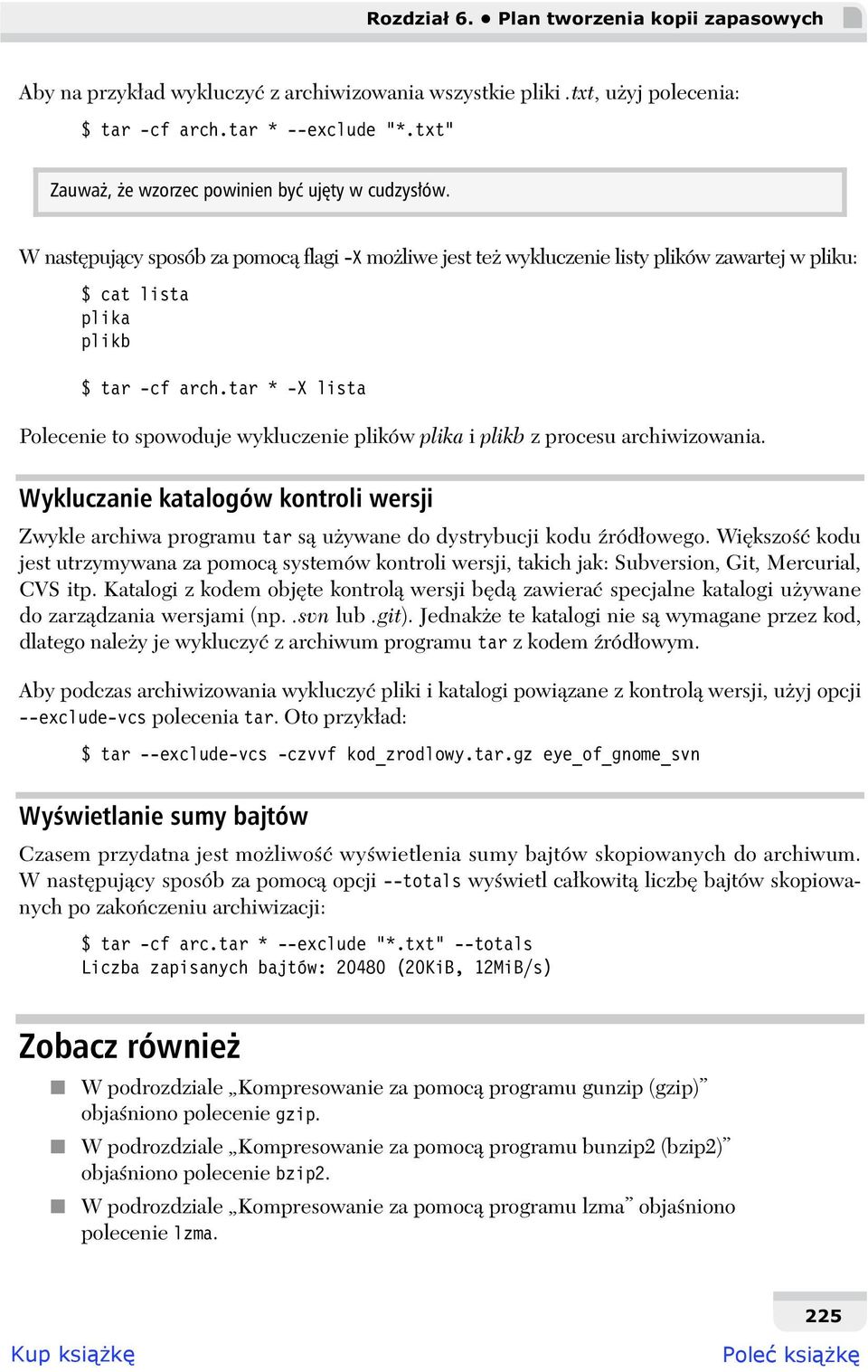 Rozdział 6. • Plan tworzenia kopii zapasowych

Aby na przykład wykluczyć z archiwizowania wszystkie pliki .txt, użyj polecenia:

$ tar -cf arch.tar * --exclude "*.txt"

Zauważ, że wzorzec powinien być ujęty w cudzysłów.

W następujący sposób za pomocą flagi -X możliwe jest też wykluczenie listy plików zawartej w pliku:

$ cat lista
plika
plikb

$ tar -cf arch.tar * -X lista

Polecenie to spowoduje wykluczenie plików plika i plikb z procesu archiwizowania.

Wykluczanie katalogów kontroli wersji

Zwykle archiwa programu tar są używane do dystrybucji kodu źródłowego. Większość kodu jest utrzymywana za pomocą systemów kontroli wersji, takich jak: Subversion, Git, Mercurial, CVS itp. Katalogi z kodem objęte kontrolą wersji będą zawierać specjalne katalogi używane do zarządzania wersjami (np. .svn lub .git). Jednakże te katalogi nie są wymagane przez kod, dlatego należy je wykluczyć z archiwum programu tar z kodem źródłowym.

Aby podczas archiwizowania wykluczyć pliki i katalogi powiązane z kontrolą wersji, użyj opcji --exclude-vcs polecenia tar. Oto przykład:

$ tar --exclude-vcs -czvvf kod_zrodlowy.tar.gz eye_of_gnome_svn

Wyświetlanie sumy bajtów

Czasem przydatna jest możliwość wyświetlenia sumy bajtów skopiowanych do archiwum. W następujący sposób za pomocą opcji --totals wyświetl całkowitą liczbę bajtów skopiowanych po zakończeniu archiwizacji:

$ tar -cf arc.tar * --exclude "*.txt" --totals
Liczba zapisanych bajtów: 20480 (20KiB, 12MiB/s)

Zobacz również

W podrozdziale „Kompresowanie za pomocą programu gunzip (gzip)” objaśniono polecenie gzip.

W podrozdziale „Kompresowanie za pomocą programu bunzip2 (bzip2)” objaśniono polecenie bzip2.

W podrozdziale „Kompresowanie za pomocą programu lzma” objaśniono polecenie lzma.

225

Kup książkę

Poleć książkę